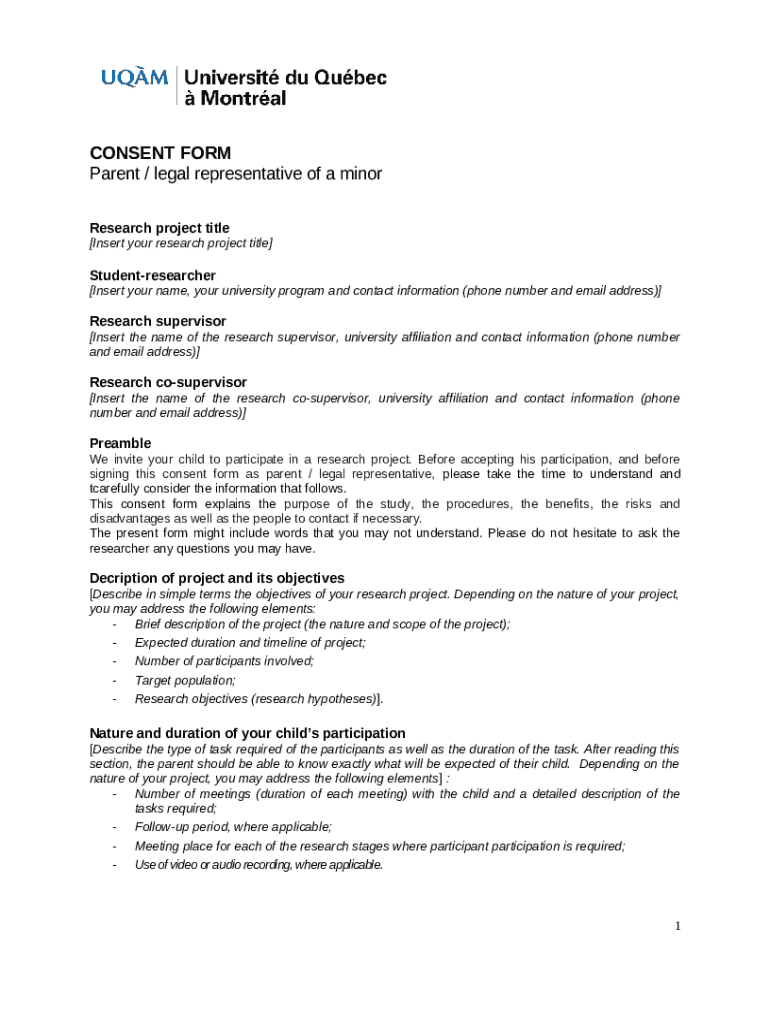 UQÀM | Université du Québec à Montréal

CONSENT FORM
Parent / legal representative of a minor

Research project title
[Insert your research project title]

Student-researcher
[Insert your name, your university program and contact information (phone number and email address)]

Research supervisor
[Insert the name of the research supervisor, university affiliation and contact information (phone number and email address)]

Research co-supervisor
[Insert the name of the research co-supervisor, university affiliation and contact information (phone number and email address)]

Preamble
We invite your child to participate in a research project. Before accepting his participation, and before signing this consent form as parent / legal representative, please take the time to understand and tcarefully consider the information that follows.
This consent form explains the purpose of the study, the procedures, the benefits, the risks and disadvantages as well as the people to contact if necessary.
The present form might include words that you may not understand. Please do not hesitate to ask the researcher any questions you may have.

Decription of project and its objectives
[Describe in simple terms the objectives of your research project. Depending on the nature of your project, you may address the following elements:
- Brief description of the project (the nature and scope of the project);
- Expected duration and timeline of project;
- Number of participants involved;
- Target population;
- Research objectives (research hypotheses)].

Nature and duration of your child's participation
[Describe the type of task required of the participants as well as the duration of the task. After reading this section, the parent should be able to know exactly what will be expected of their child. Depending on the nature of your project, you may address the following elements] :
- Number of meetings (duration of each meeting) with the child and a detailed description of the tasks required;
- Follow-up period, where applicable;
- Meeting place for each of the research stages where participant participation is required;
- Use of video or audio recording, where applicable.

1